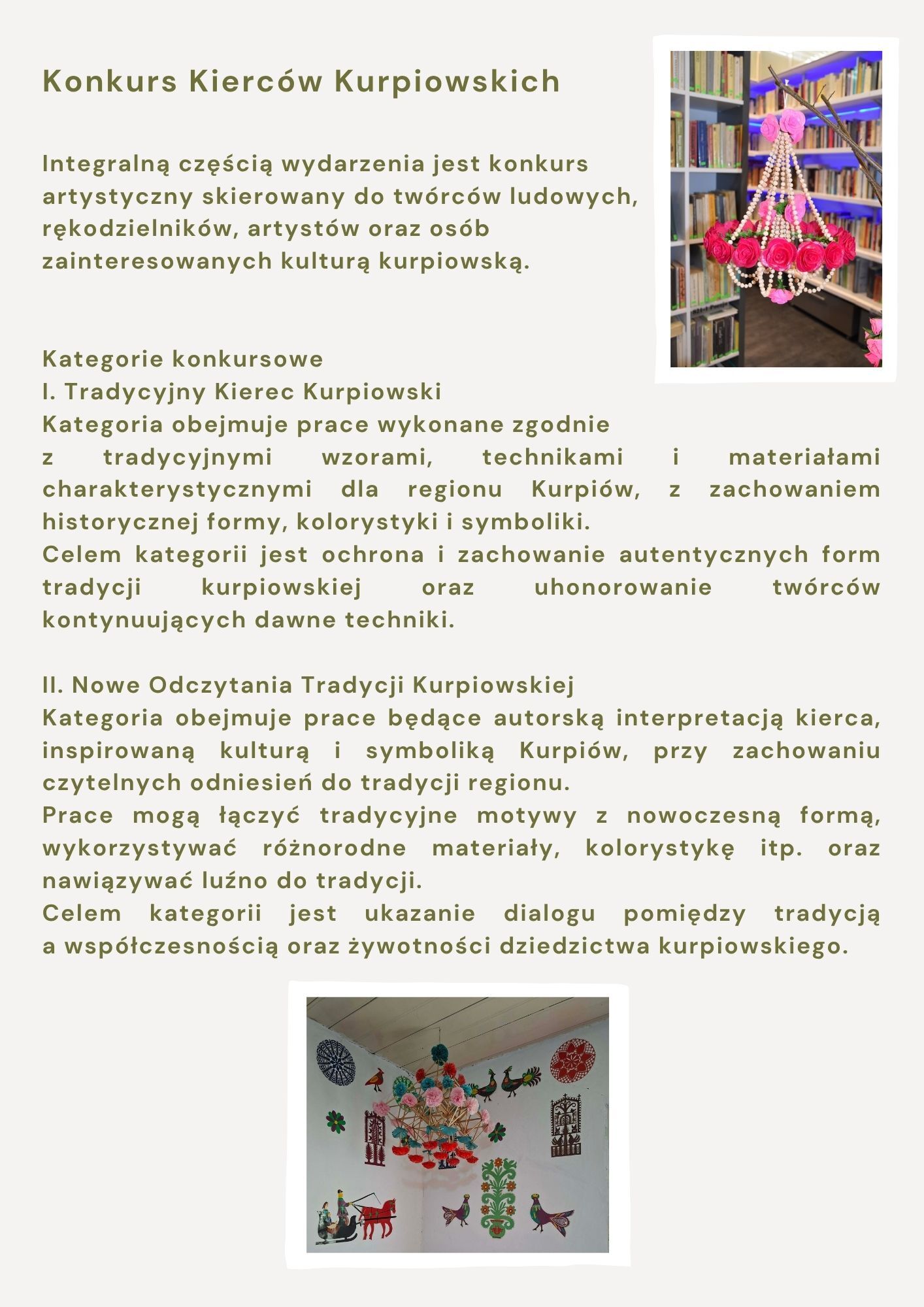 Konkurs Kierców Kurpiowskich

Integralną częścią wydarzenia jest konkurs artystyczny skierowany do twórców ludowych, rękodzielników, artystów oraz osób zainteresowanych kulturą kurpiowską.

Kategorie konkursowe
I. Tradycyjny Kierec Kurpiowski
Kategoria obejmuje prace wykonane zgodnie z tradycyjnymi wzorami, technikami i materiałami charakterystycznymi dla regionu Kurpiów, z zachowaniem historycznej formy, kolorystyki i symboliki.
Celem kategorii jest ochrona i zachowanie autentycznych form tradycji kurpiowskiej oraz uhonorowanie twórców kontynuujących dawne techniki.

II. Nowe Odczytania Tradycji Kurpiowskiej
Kategoria obejmuje prace będące autorską interpretacją kierca, inspirowaną kulturą i symboliką Kurpiów, przy zachowaniu czytelnych odniesień do tradycji regionu.
Prace mogą łączyć tradycyjne motywy z nowoczesną formą, wykorzystywać różnorodne materiały, kolorystykę itp. oraz nawiązywać luźno do tradycji.
Celem kategorii jest ukazanie dialogu pomiędzy tradycją a współczesnością oraz żywotności dziedzictwa kurpiowskiego.